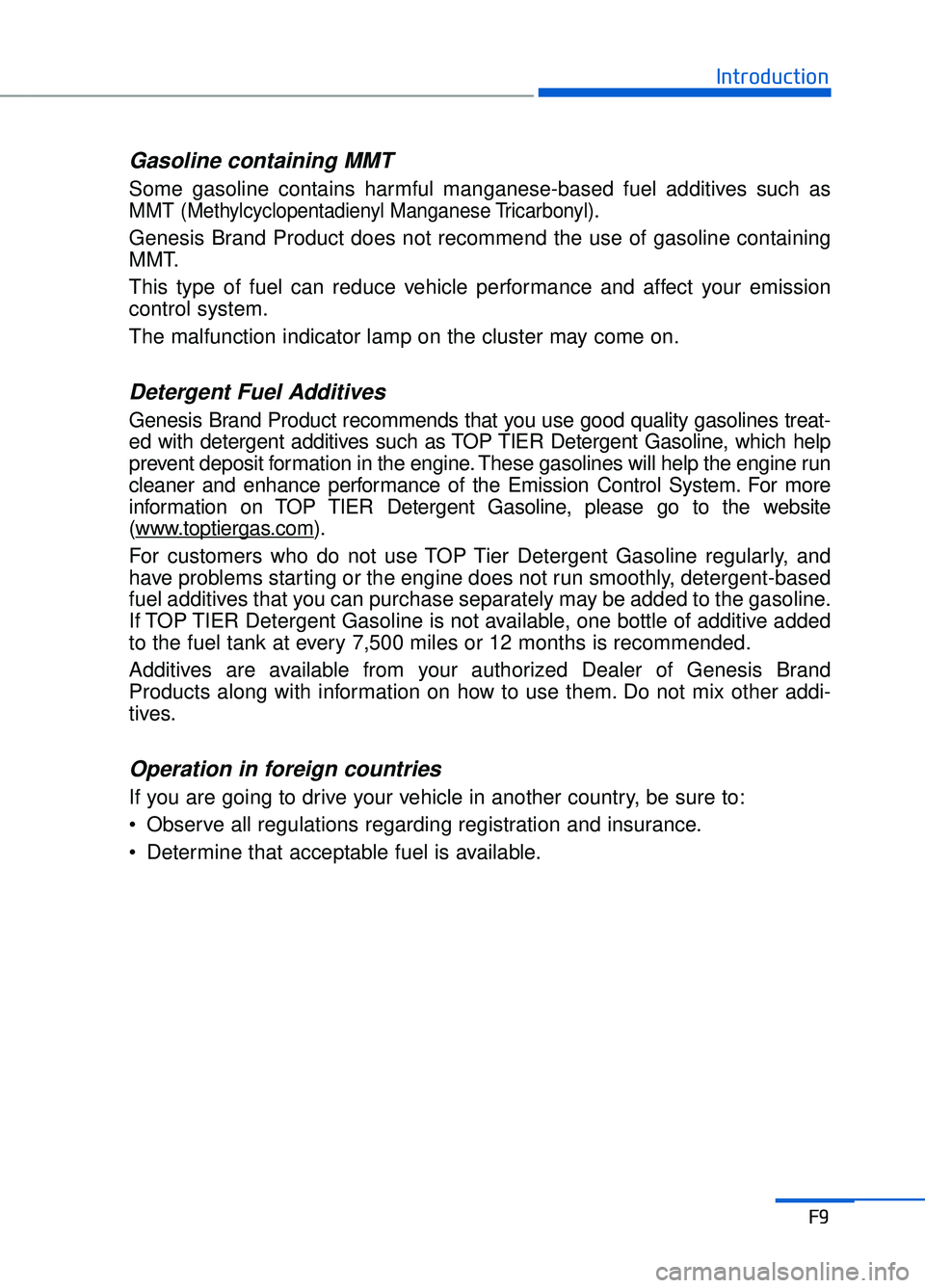 Introduction

Gasoline containing MMT

Some gasoline contains harmful manganese-based fuel additives such as MMT (Methylcyclopentadienyl Manganese Tricarbonyl).

Genesis Brand Product does not recommend the use of gasoline containing MMT.

This type of fuel can reduce vehicle performance and affect your emission control system.

The malfunction indicator lamp on the cluster may come on.

Detergent Fuel Additives

Genesis Brand Product recommends that you use good quality gasolines treated with detergent additives such as TOP TIER Detergent Gasoline, which help prevent deposit formation in the engine. These gasolines will help the engine run cleaner and enhance performance of the Emission Control System. For more information on TOP TIER Detergent Gasoline, please go to the website (www.toptiergas.com).

For customers who do not use TOP Tier Detergent Gasoline regularly, and have problems starting or the engine does not run smoothly, detergent-based fuel additives that you can purchase separately may be added to the gasoline. If TOP TIER Detergent Gasoline is not available, one bottle of additive added to the fuel tank at every 7,500 miles or 12 months is recommended.

Additives are available from your authorized Dealer of Genesis Brand Products along with information on how to use them. Do not mix other additives.

Operation in foreign countries

If you are going to drive your vehicle in another country, be sure to:

• Observe all regulations regarding registration and insurance.

• Determine that acceptable fuel is available.

F9

carmanualsonline.info